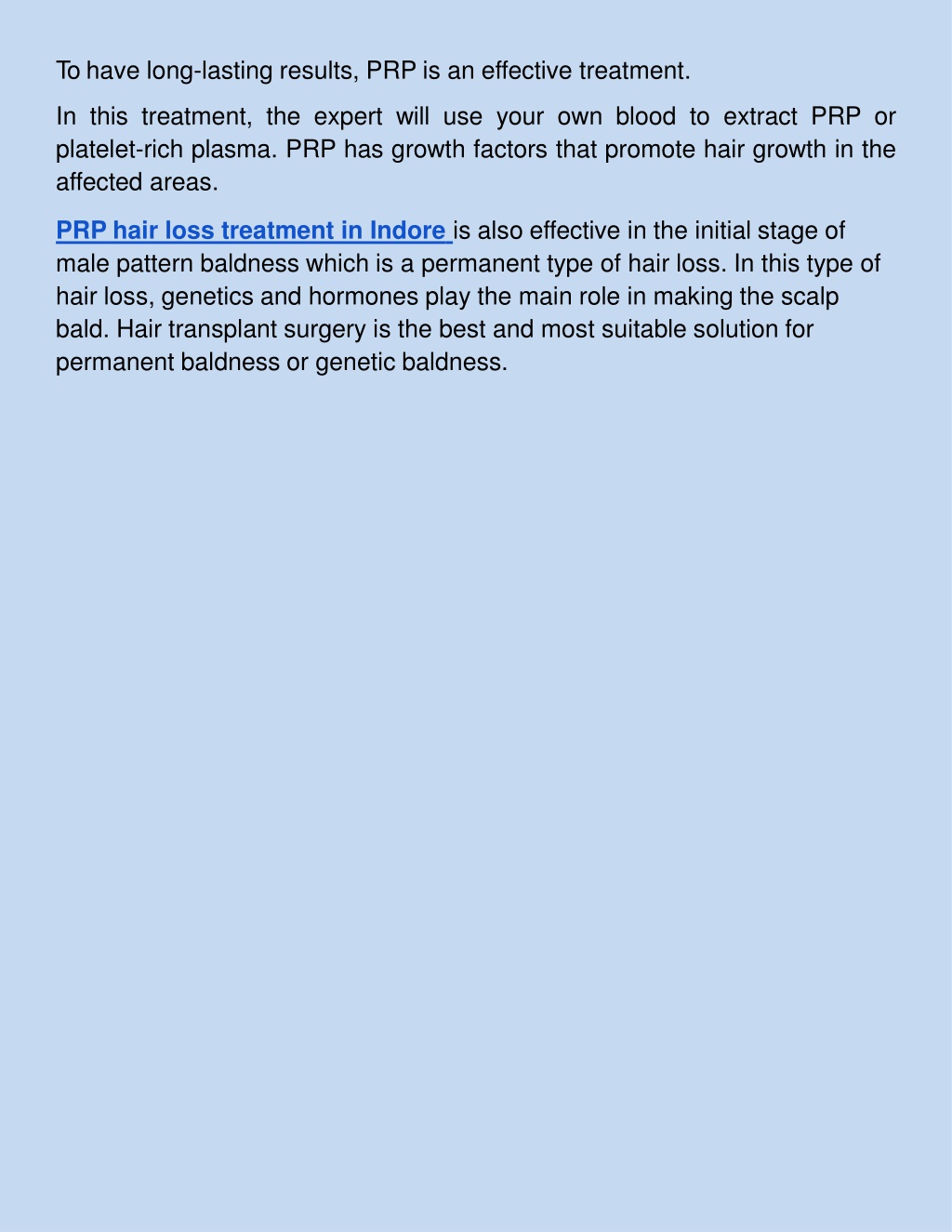 To have long-lasting results, PRP is an effective treatment.

In this treatment, the expert will use your own blood to extract PRP or platelet-rich plasma. PRP has growth factors that promote hair growth in the affected areas.

PRP hair loss treatment in Indore is also effective in the initial stage of male pattern baldness which is a permanent type of hair loss. In this type of hair loss, genetics and hormones play the main role in making the scalp bald. Hair transplant surgery is the best and most suitable solution for permanent baldness or genetic baldness.